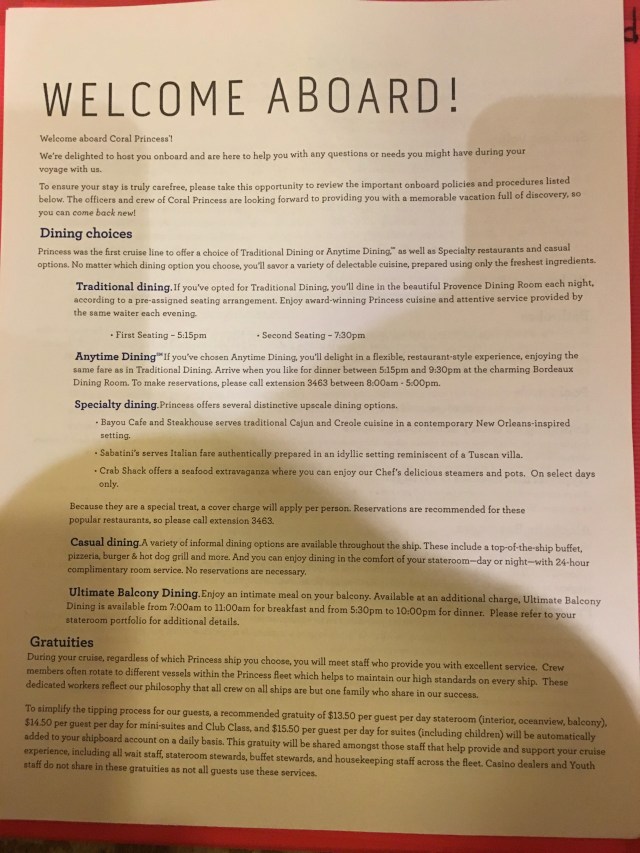 WELCOME ABOARD!

Welcome aboard Coral Princess®!

We're delighted to host you onboard and are here to help you with any questions or needs you might have during your voyage with us.

To ensure your stay is truly carefree, please take this opportunity to review the important onboard policies and procedures listed below. The officers and crew of Coral Princess are looking forward to providing you with a memorable vacation full of discovery, so you can come back new!

Dining choices

Princess was the first cruise line to offer a choice of Traditional Dining or Anytime Dining,℠ as well as Specialty restaurants and casual options. No matter which dining option you choose, you'll savor a variety of delectable cuisine, prepared using only the freshest ingredients.

Traditional dining. If you've opted for Traditional Dining, you'll dine in the beautiful Provence Dining Room each night, according to a pre-assigned seating arrangement. Enjoy award-winning Princess cuisine and attentive service provided by the same waiter each evening.

• First Seating – 5:15pm • Second Seating – 7:30pm

Anytime Dining℠ If you've chosen Anytime Dining, you'll delight in a flexible, restaurant-style experience, enjoying the same fare as in Traditional Dining. Arrive when you like for dinner between 5:15pm and 9:30pm at the charming Bordeaux Dining Room. To make reservations, please call extension 3463 between 8:00am - 5:00pm.

Specialty dining. Princess offers several distinctive upscale dining options.

• Bayou Cafe and Steakhouse serves traditional Cajun and Creole cuisine in a contemporary New Orleans-inspired setting.

• Sabatini's serves Italian fare authentically prepared in an idyllic setting reminiscent of a Tuscan villa.

• Crab Shack offers a seafood extravaganza where you can enjoy our Chef's delicious steamers and pots. On select days only.

Because they are a special treat, a cover charge will apply per person. Reservations are recommended for these popular restaurants, so please call extension 3463.

Casual dining. A variety of informal dining options are available throughout the ship. These include a top-of-the-ship buffet, pizzeria, burger & hot dog grill and more. And you can enjoy dining in the comfort of your stateroom—day or night—with 24-hour complimentary room service. No reservations are necessary.

Ultimate Balcony Dining. Enjoy an intimate meal on your balcony. Available at an additional charge, Ultimate Balcony Dining is available from 7:00am to 11:00am for breakfast and from 5:30pm to 10:00pm for dinner. Please refer to your stateroom portfolio for additional details.

Gratuities

During your cruise, regardless of which Princess ship you choose, you will meet staff who provide you with excellent service. Crew members often rotate to different vessels within the Princess fleet which helps to maintain our high standards on every ship. These dedicated workers reflect our philosophy that all crew on all ships are but one family who share in our success.

To simplify the tipping process for our guests, a recommended gratuity of $13.50 per guest per day stateroom (interior, oceanview, balcony), $14.50 per guest per day for mini-suites and Club Class, and $15.50 per guest per day for suites (including children) will be automatically added to your shipboard account on a daily basis. This gratuity will be shared amongst those staff that help provide and support your cruise experience, including all wait staff, stateroom stewards, buffet stewards, and housekeeping staff across the fleet. Casino dealers and Youth staff do not share in these gratuities as not all guests use these services.